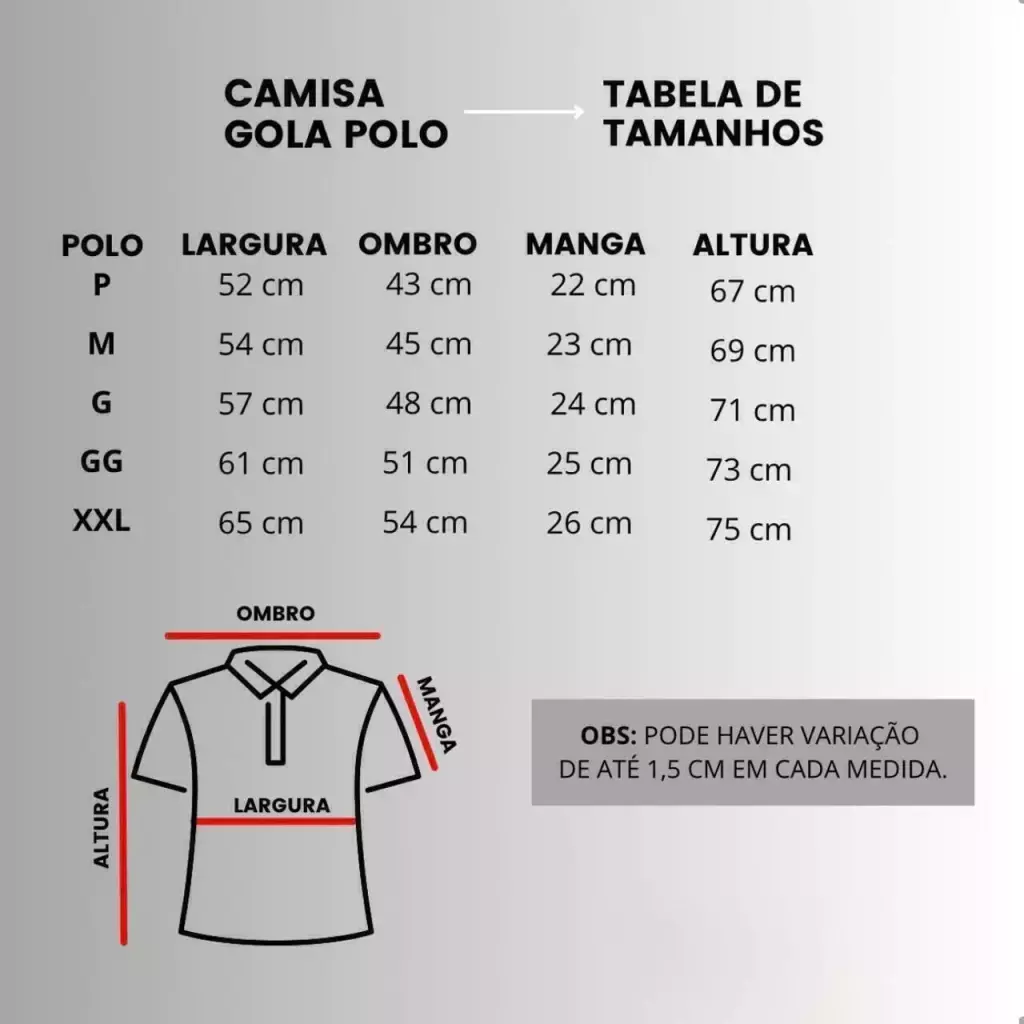 CAMISA GOLA POLO

TABELA DE TAMANHOS

| POLO | LARGURA | OMBRO | MANGA | ALTURA |
|---|---|---|---|---|
| P | 52 cm | 43 cm | 22 cm | 67 cm |
| M | 54 cm | 45 cm | 23 cm | 69 cm |
| G | 57 cm | 48 cm | 24 cm | 71 cm |
| GG | 61 cm | 51 cm | 25 cm | 73 cm |
| XXL | 65 cm | 54 cm | 26 cm | 75 cm |

OMBRO

MANGA

LARGURA

ALTURA

OBS: PODE HAVER VARIAÇÃO DE ATÉ 1,5 CM EM CADA MEDIDA.